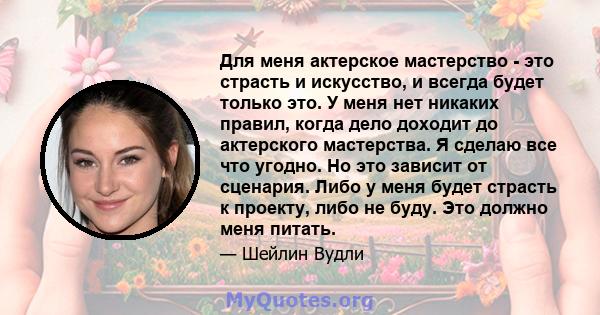 Для меня актерское мастерство - это страсть и искусство, и всегда будет только это. У меня нет никаких правил, когда дело доходит до актерского мастерства. Я сделаю все что угодно. Но это зависит от сценария. Либо у меня будет страсть к проекту, либо не буду. Это должно меня питать.

— Шейлин Вудли

MyQuotes.org